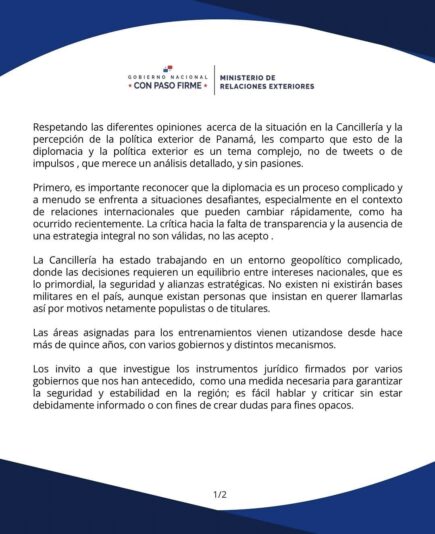 GOBIERNO NACIONAL
• CON PASO FIRME •

MINISTERIO DE
RELACIONES EXTERIORES

Respetando las diferentes opiniones acerca de la situación en la Cancillería y la percepción de la política exterior de Panamá, les comparto que esto de la diplomacia y la política exterior es un tema complejo, no de tweets o de impulsos , que merece un análisis detallado, y sin pasiones.

Primero, es importante reconocer que la diplomacia es un proceso complicado y a menudo se enfrenta a situaciones desafiantes, especialmente en el contexto de relaciones internacionales que pueden cambiar rápidamente, como ha ocurrido recientemente. La crítica hacia la falta de transparencia y la ausencia de una estrategia integral no son válidas, no las acepto .

La Cancillería ha estado trabajando en un entorno geopolítico complicado, donde las decisiones requieren un equilibrio entre intereses nacionales, que es lo primordial, la seguridad y alianzas estratégicas. No existen ni existirán bases militares en el país, aunque existan personas que insistan en querer llamarlas así por motivos netamente populistas o de titulares.

Las áreas asignadas para los entrenamientos vienen utizandose desde hace más de quince años, con varios gobiernos y distintos mecanismos.

Los invito a que investigue los instrumentos jurídico firmados por varios gobiernos que nos han antecedido, como una medida necesaria para garantizar la seguridad y estabilidad en la región; es fácil hablar y criticar sin estar debidamente informado o con fines de crear dudas para fines opacos.

1/2